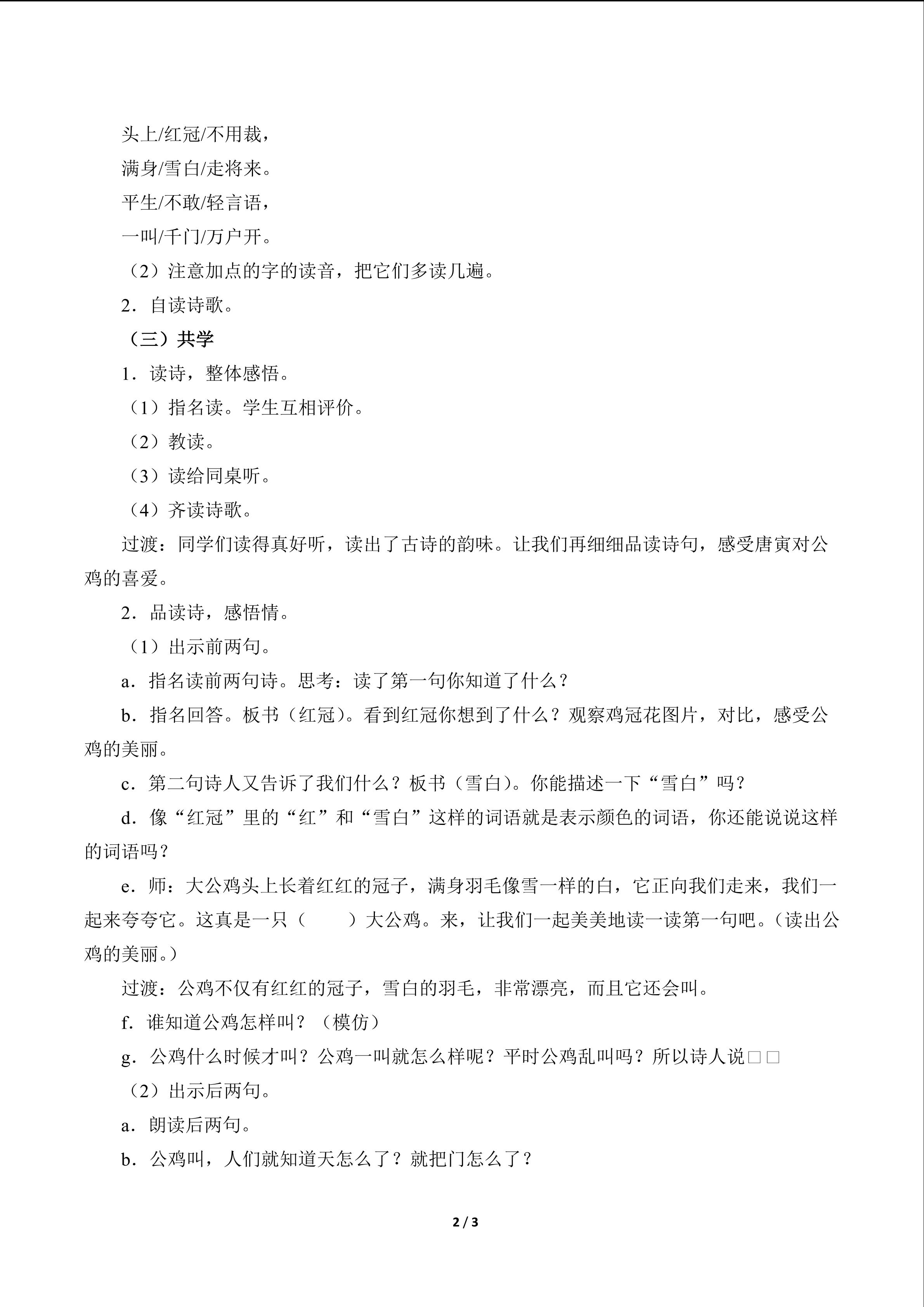 头上/红冠/不用裁，

满身/雪白/走将来。

平生/不敢/轻言语，

一叫/千门/万户开。

（2）注意加点的字的读音，把它们多读几遍。

2．自读诗歌。

（三）共学

1．读诗，整体感悟。

（1）指名读。学生互相评价。

（2）教读。

（3）读给同桌听。

（4）齐读诗歌。

过渡：同学们读得真好听，读出了古诗的韵味。让我们再细细品读诗句，感受唐寅对公鸡的喜爱。

2．品读诗，感悟情。

（1）出示前两句。

a．指名读前两句诗。思考：读了第一句你知道了什么？

b．指名回答。板书（红冠）。看到红冠你想到了什么？观察鸡冠花图片，对比，感受公鸡的美丽。

c．第二句诗人又告诉了我们什么？板书（雪白）。你能描述一下“雪白”吗？

d．像“红冠”里的“红”和“雪白”这样的词语就是表示颜色的词语，你还能说说这样的词语吗？

e．师：大公鸡头上长着红红的冠子，满身羽毛像雪一样的白，它正向我们走来，我们一起来夸夸它。这真是一只（ ）大公鸡。来，让我们一起美美地读一读第一句吧。（读出公鸡的美丽。）

过渡：公鸡不仅有红红的冠子，雪白的羽毛，非常漂亮，而且它还会叫。

f．谁知道公鸡怎样叫？（模仿）

g．公鸡什么时候才叫？公鸡一叫就怎么样呢？平时公鸡乱叫吗？所以诗人说□□

（2）出示后两句。

a．朗读后两句。

b．公鸡叫，人们就知道天怎么了？就把门怎么了？

2 / 3